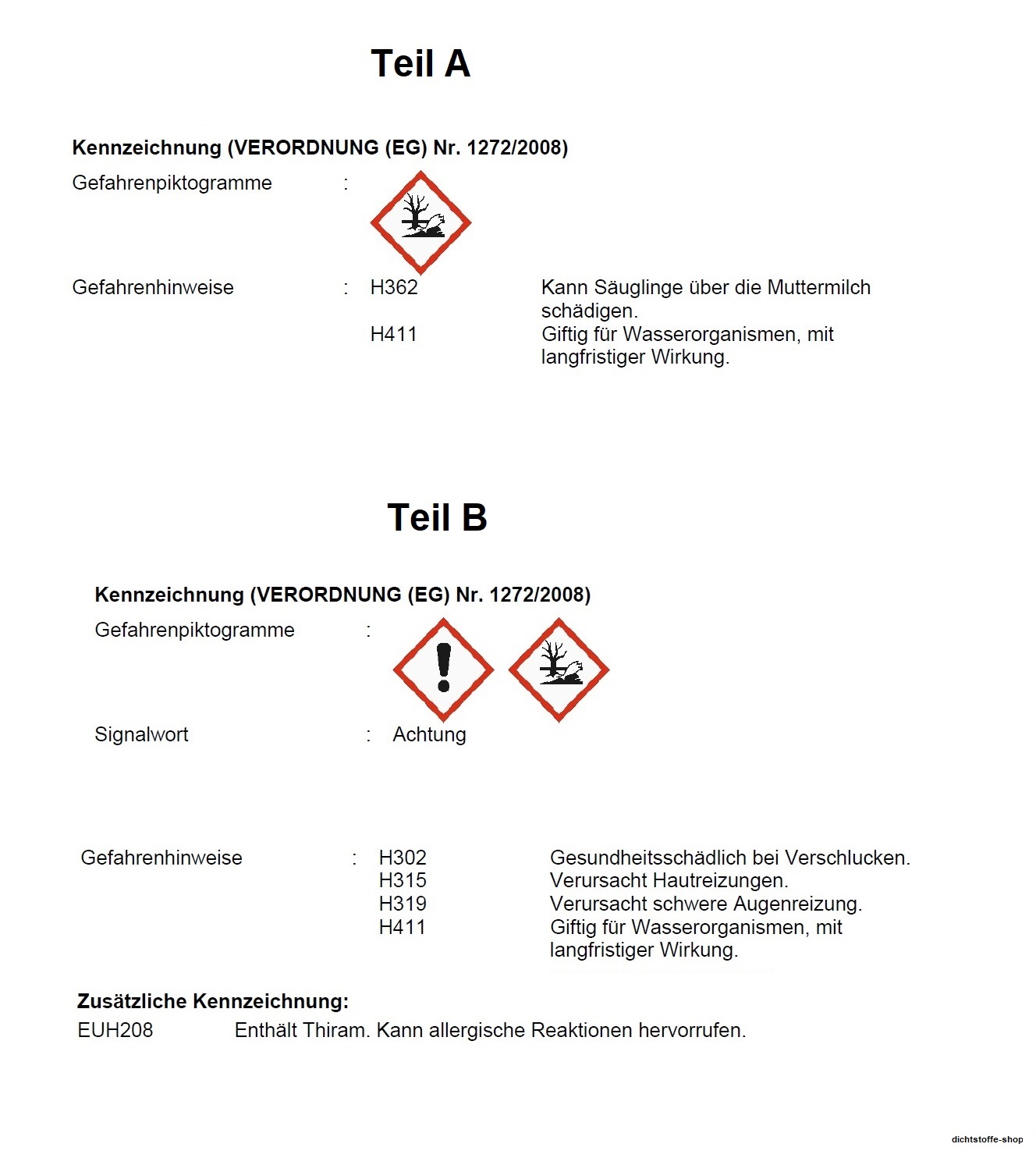 Teil A

Kennzeichnung (VERORDNUNG (EG) Nr. 1272/2008)

Gefahrenpiktogramme :

Gefahrenhinweise : H362 Kann Säuglinge über die Muttermilch schädigen.
H411 Giftig für Wasserorganismen, mit langfristiger Wirkung.

Teil B

Kennzeichnung (VERORDNUNG (EG) Nr. 1272/2008)

Gefahrenpiktogramme :

Signalwort : Achtung

Gefahrenhinweise : H302 Gesundheitsschädlich bei Verschlucken.
H315 Verursacht Hautreizungen.
H319 Verursacht schwere Augenreizung.
H411 Giftig für Wasserorganismen, mit langfristiger Wirkung.

Zusätzliche Kennzeichnung:
EUH208 Enthält Thiram. Kann allergische Reaktionen hervorrufen.

dichtstoffe-shop